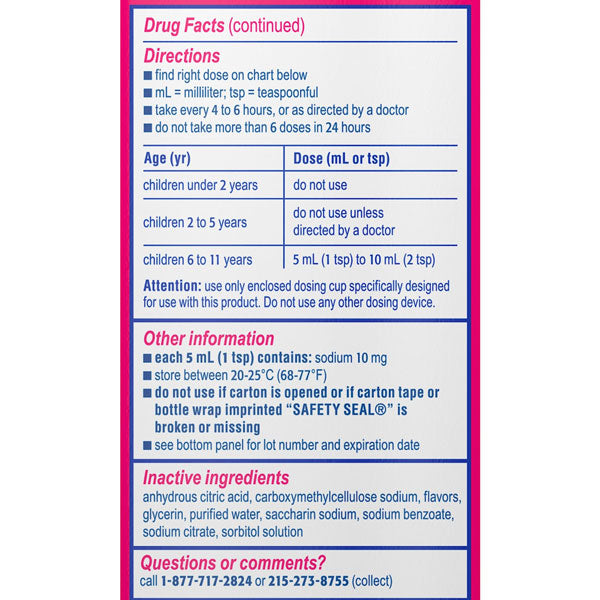 Drug Facts (continued)

Directions
■ find right dose on chart below
■ mL = milliliter; tsp = teaspoonful
■ take every 4 to 6 hours, or as directed by a doctor
■ do not take more than 6 doses in 24 hours

| Age (yr) | Dose (mL or tsp) |
|---|---|
| children under 2 years | do not use |
| children 2 to 5 years | do not use unless directed by a doctor |
| children 6 to 11 years | 5 mL (1 tsp) to 10 mL (2 tsp) |

Attention: use only enclosed dosing cup specifically designed for use with this product. Do not use any other dosing device.

Other information
■ each 5 mL (1 tsp) contains: sodium 10 mg
■ store between 20-25°C (68-77°F)
■ do not use if carton is opened or if carton tape or bottle wrap imprinted "SAFETY SEAL®" is broken or missing
■ see bottom panel for lot number and expiration date

Inactive ingredients
anhydrous citric acid, carboxymethylcellulose sodium, flavors, glycerin, purified water, saccharin sodium, sodium benzoate, sodium citrate, sorbitol solution

Questions or comments?
call 1-877-717-2824 or 215-273-8755 (collect)